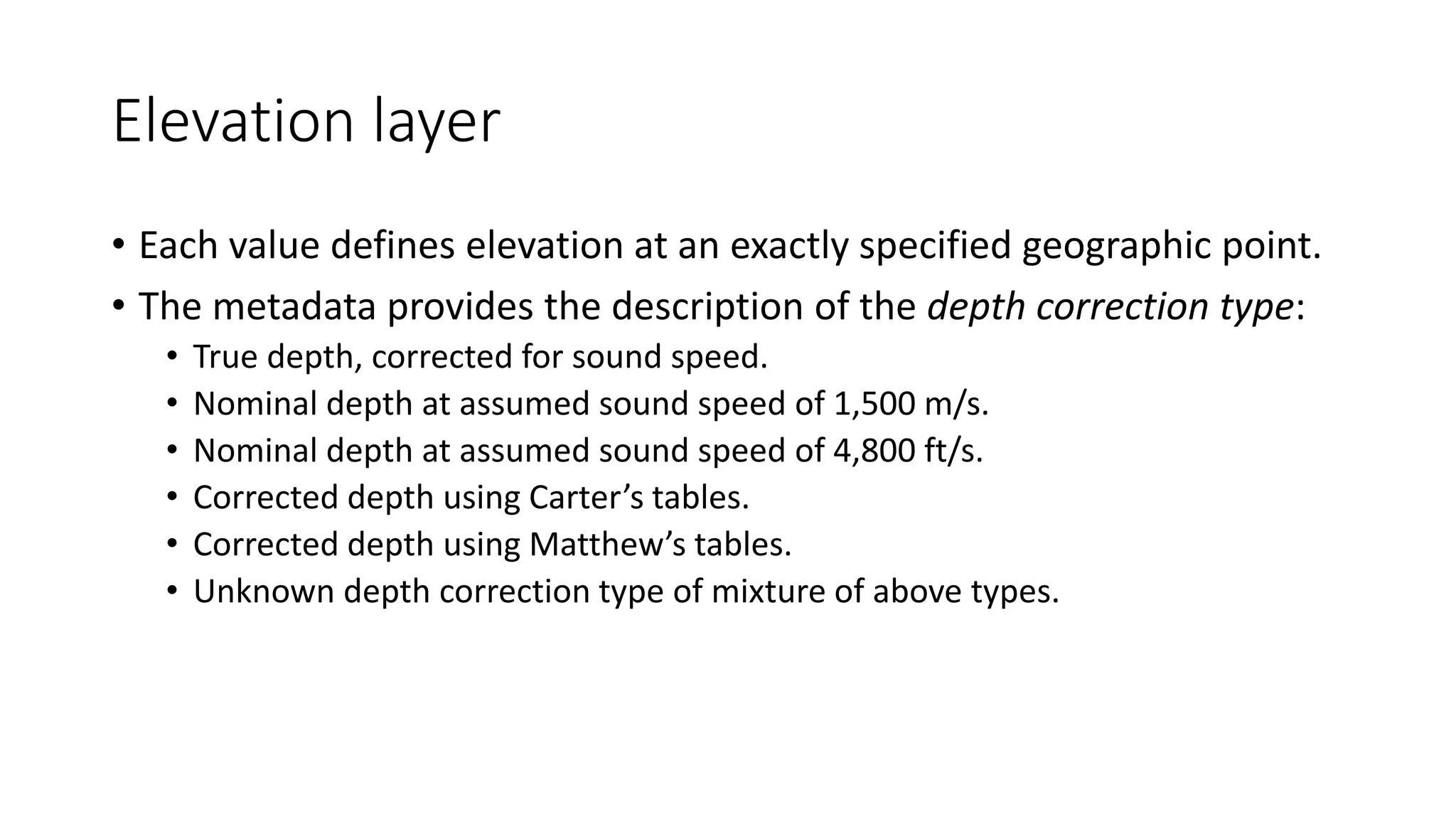 Elevation layer

• Each value defines elevation at an exactly specified geographic point.
• The metadata provides the description of the depth correction type:
  • True depth, corrected for sound speed.
  • Nominal depth at assumed sound speed of 1,500 m/s.
  • Nominal depth at assumed sound speed of 4,800 ft/s.
  • Corrected depth using Carter’s tables.
  • Corrected depth using Matthew’s tables.
  • Unknown depth correction type of mixture of above types.